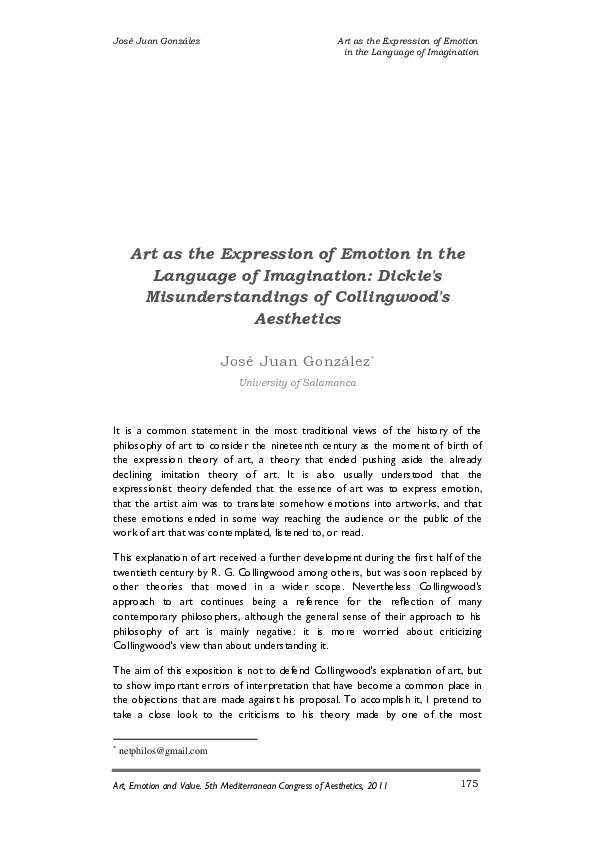 José Juan González

Art as the Expression of Emotion in the Language of Imagination

Art as the Expression of Emotion in the Language of Imagination: Dickie's Misunderstandings of Collingwood's Aesthetics

José Juan González*
University of Salamanca

It is a common statement in the most traditional views of the history of the philosophy of art to consider the nineteenth century as the moment of birth of the expression theory of art, a theory that ended pushing aside the already declining imitation theory of art. It is also usually understood that the expressionist theory defended that the essence of art was to express emotion, that the artist aim was to translate somehow emotions into artworks, and that these emotions ended in some way reaching the audience or the public of the work of art that was contemplated, listened to, or read.

This explanation of art received a further development during the first half of the twentieth century by R. G. Collingwood among others, but was soon replaced by other theories that moved in a wider scope. Nevertheless Collingwood's approach to art continues being a reference for the reflection of many contemporary philosophers, although the general sense of their approach to his philosophy of art is mainly negative: it is more worried about criticizing Collingwood's view than about understanding it.

The aim of this exposition is not to defend Collingwood's explanation of art, but to show important errors of interpretation that have become a common place in the objections that are made against his proposal. To accomplish it, I pretend to take a close look to the criticisms to his theory made by one of the most

* netphilos@gmail.com

Art, Emotion and Value. 5th Mediterranean Congress of Aesthetics, 2011

175